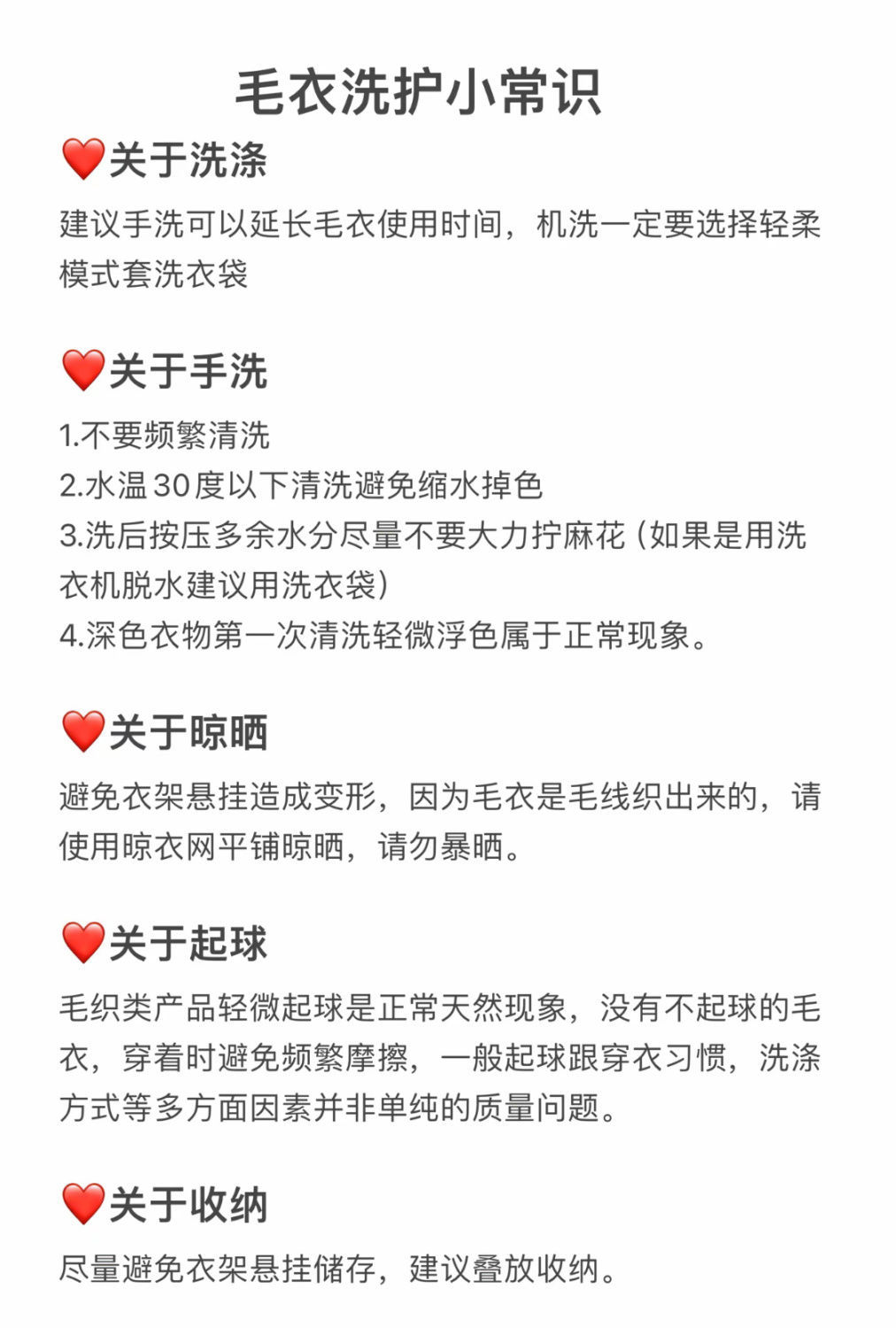 毛衣洗护小常识

❤️关于洗涤

建议手洗可以延长毛衣使用时间，机洗一定要选择轻柔模式套洗衣袋

❤️关于手洗

1.不要频繁清洗
2.水温30度以下清洗避免缩水掉色
3.洗后按压多余水分尽量不要大力拧麻花（如果是用洗衣机脱水建议用洗衣袋）
4.深色衣物第一次清洗轻微浮色属于正常现象。

❤️关于晾晒

避免衣架悬挂造成变形，因为毛衣是毛线织出来的，请使用晾衣网平铺晾晒，请勿暴晒。

❤️关于起球

毛织类产品轻微起球是正常天然现象，没有不起球的毛衣，穿着时避免频繁摩擦，一般起球跟穿衣习惯，洗涤方式等多方面因素并非单纯的质量问题。

❤️关于收纳

尽量避免衣架悬挂储存，建议叠放收纳。